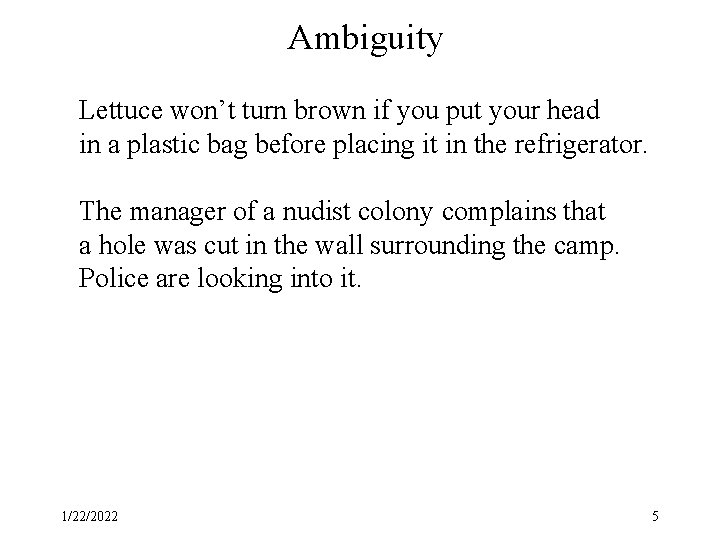 Ambiguity

Lettuce won't turn brown if you put your head in a plastic bag before placing it in the refrigerator.

The manager of a nudist colony complains that a hole was cut in the wall surrounding the camp. Police are looking into it.

1/22/2022

5